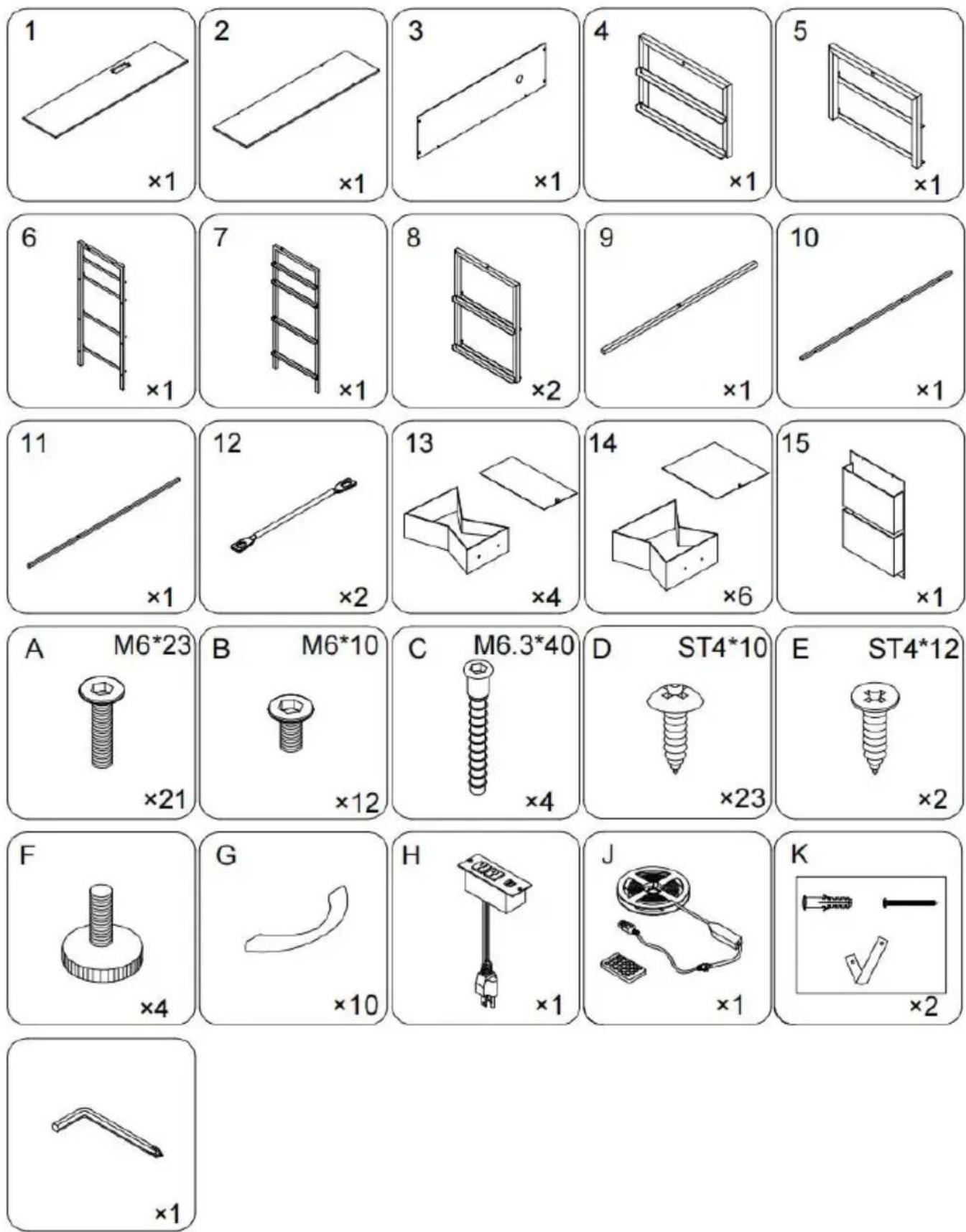 1
×1

2
×1

3
×1

4
×1

5
×1

6
×1

7
×1

8
×2

9
×1

10
×1

11
×1

12
×2

13
×4

14
×6

15
×1

A M6*23
×21

B M6*10
×12

C M6.3*40
×4

D ST4*10
×23

E ST4*12
×2

F
×4

G
×10

H
×1

J
×1

K
×2

×1